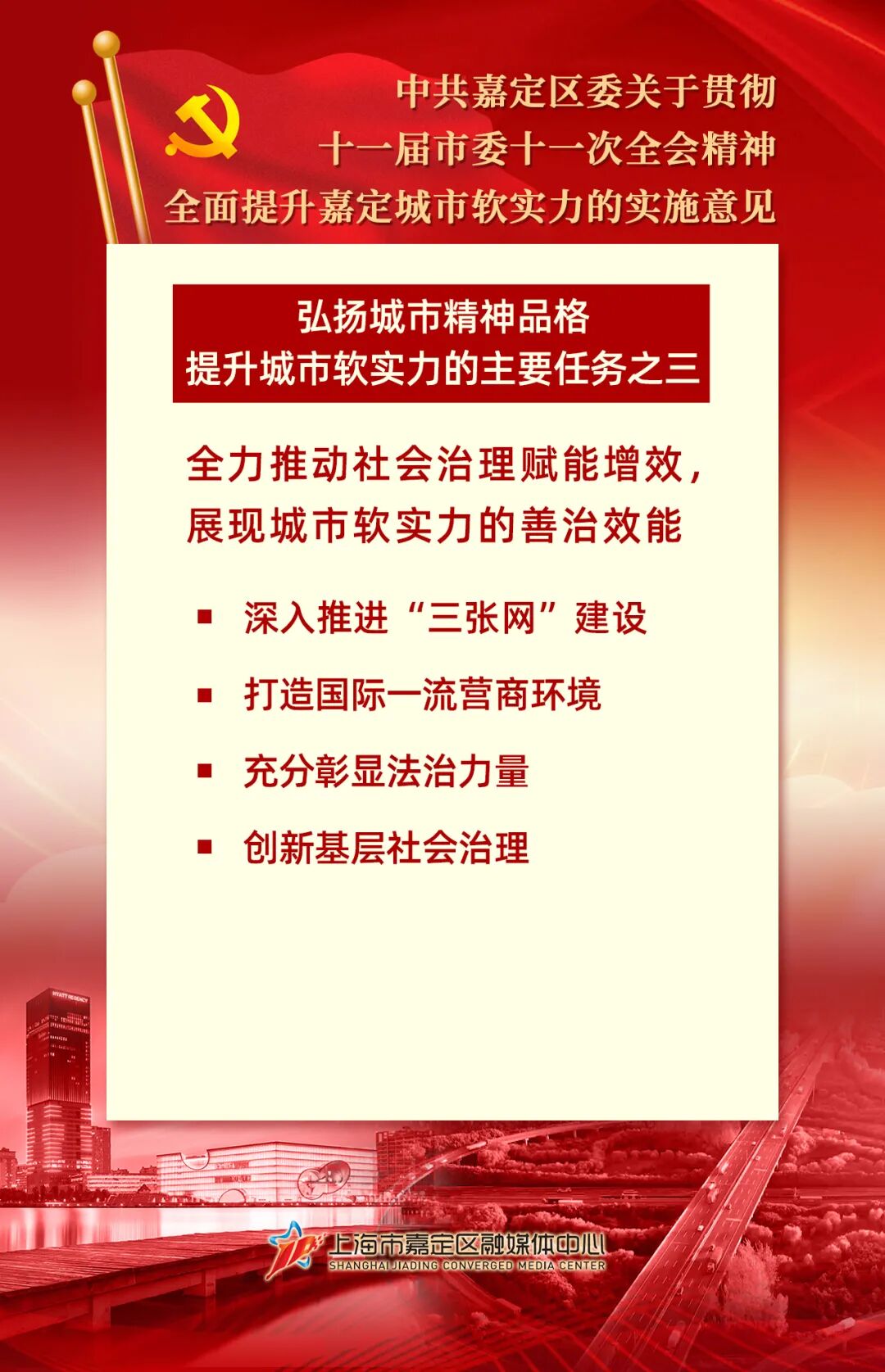 中共嘉定区委关于贯彻
十一届市委十一次全会精神
全面提升嘉定城市软实力的实施意见

弘扬城市精神品格
提升城市软实力的主要任务之三

全力推动社会治理赋能增效，
展现城市软实力的善治效能

• 深入推进“三张网”建设
• 打造国际一流营商环境
• 充分彰显法治力量
• 创新基层社会治理

上海市嘉定区融媒体中心
SHANGHAI JIADING CONVERGED MEDIA CENTER